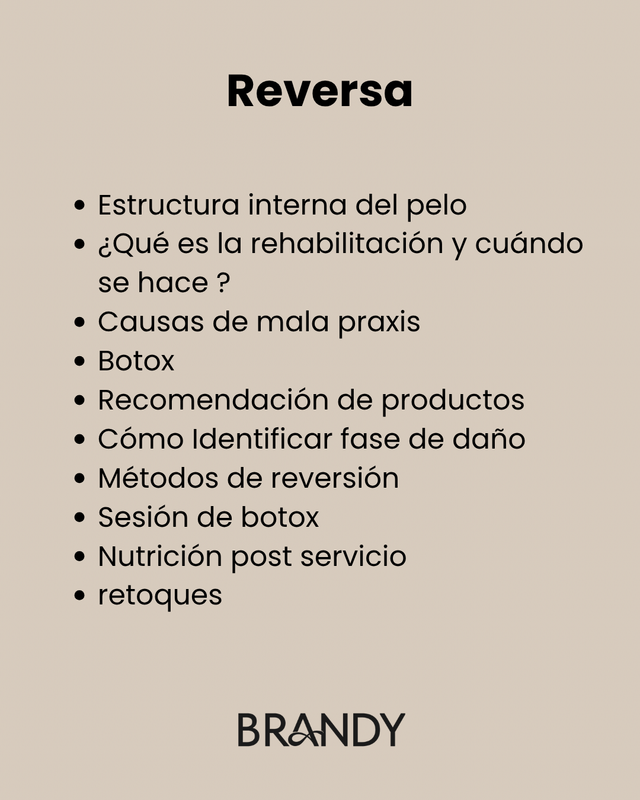 Reversa

• Estructura interna del pelo
• ¿Qué es la rehabilitación y cuándo se hace ?
• Causas de mala praxis
• Botox
• Recomendación de productos
• Cómo Identificar fase de daño
• Métodos de reversión
• Sesión de botox
• Nutrición post servicio
• retoques

BRANDY